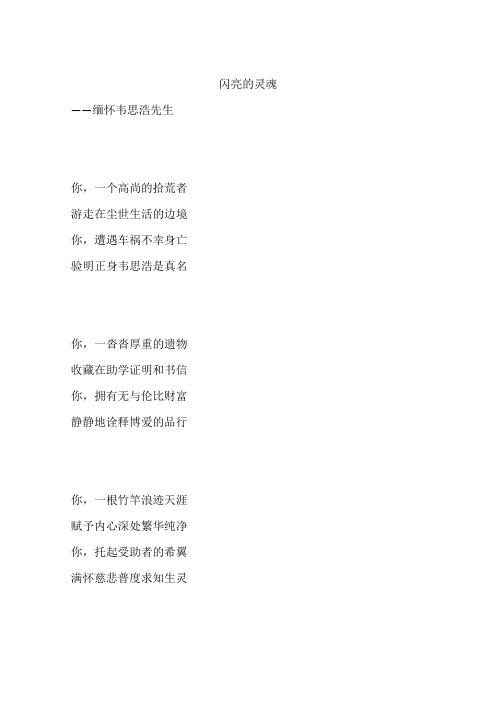 闪亮的灵魂

——缅怀韦思浩先生

你，一个高尚的拾荒者
游走在尘世生活的边境
你，遭遇车祸不幸身亡
验明正身韦思浩是真名

你，一沓沓厚重的遗物
收藏在助学证明和书信
你，拥有无与伦比财富
静静地诠释博爱的品行

你，一根竹竿浪迹天涯
赋予内心深处繁华纯净
你，托起受助者的希翼
满怀慈悲普度求知生灵